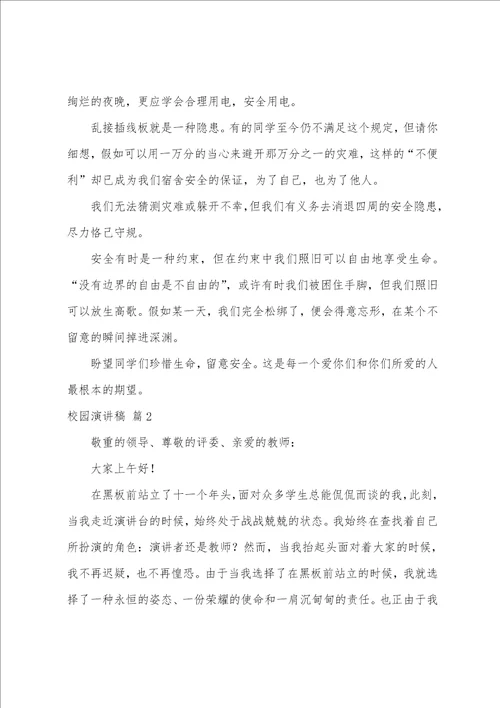 绚烂的夜晚，更应学会合理用电，安全用电。

乱接插线板就是一种隐患。有的同学至今仍不满足这个规定，但请你细想，假如可以用一万分的当心来避开那万分之一的灾难，这样的“不便利”却已成为我们宿舍安全的保证，为了自己，也为了他人。

我们无法猜测灾难或躲开不幸，但我们有义务去消退四周的安全隐患，尽力恪己守规。

安全有时是一种约束，但在约束中我们照旧可以自由地享受生命。“没有边界的自由是不自由的”，或许有时我们被困住手脚，但我们照旧可以放生高歌。假如某一天，我们完全松绑了，便会得意忘形，在某个不留意的瞬间掉进深渊。

盼望同学们珍惜生命，留意安全。这是每一个爱你们和你们所爱的人最根本的期望。

校园演讲稿 篇2

敬重的领导、尊敬的评委、亲爱的教师：

大家上午好！

在黑板前站立了十一个年头，面对众多学生总能侃侃而谈的我，此刻，当我走近演讲台的时候，始终处于战战兢兢的状态。我始终在查找着自己所扮演的角色：演讲者还是教师？然而，当我抬起头面对着大家的时候，我不再迟疑，也不再惶恐。由于当我选择了在黑板前站立的时候，我就选择了一种永恒的姿态、一份荣耀的使命和一肩沉甸甸的责任。也正由于我